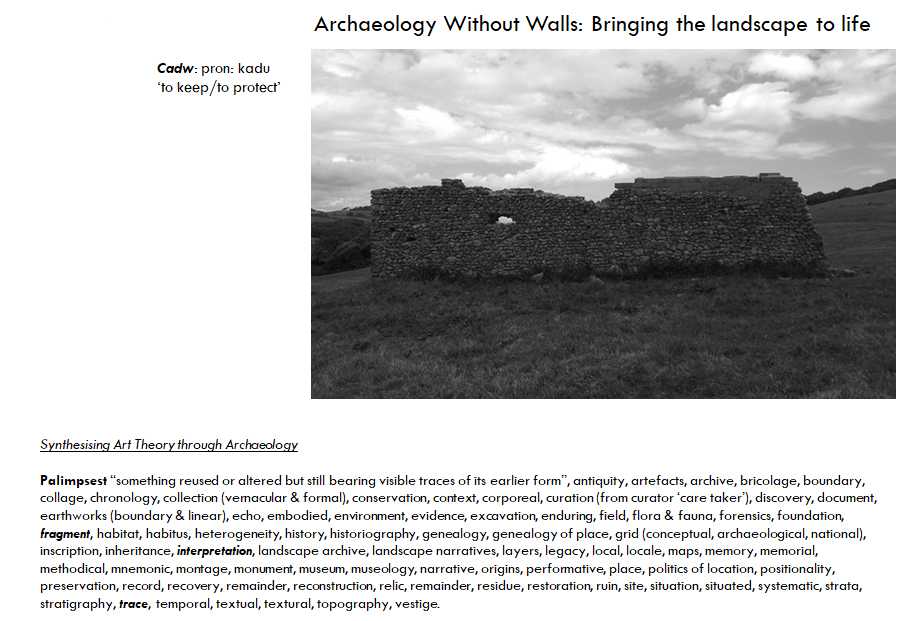 Archaeology Without Walls: Bringing the landscape to life

Cadw: pron: kadu
'to keep/to protect'

Synthesising Art Theory through Archaeology

Palimpsest "something reused or altered but still bearing visible traces of its earlier form", antiquity, artefacts, archive, bricolage, boundary, collage, chronology, collection (vernacular & formal), conservation, context, corporeal, curation (from curator 'care taker'), discovery, document, earthworks (boundary & linear), echo, embodied, environment, evidence, excavation, enduring, field, flora & fauna, forensics, foundation, fragment, habitat, habitus, heterogeneity, history, historiography, genealogy, genealogy of place, grid (conceptual, archaeological, national), inscription, inheritance, interpretation, landscape archive, landscape narratives, layers, legacy, local, locale, maps, memory, memorial, methodical, mnemonic, montage, monument, museum, museology, narrative, origins, performative, place, politics of location, positionality, preservation, record, recovery, remainder, reconstruction, relic, remainder, residue, restoration, ruin, site, situation, situated, systematic, strata, stratigraphy, trace, temporal, textual, textural, topography, vestige.